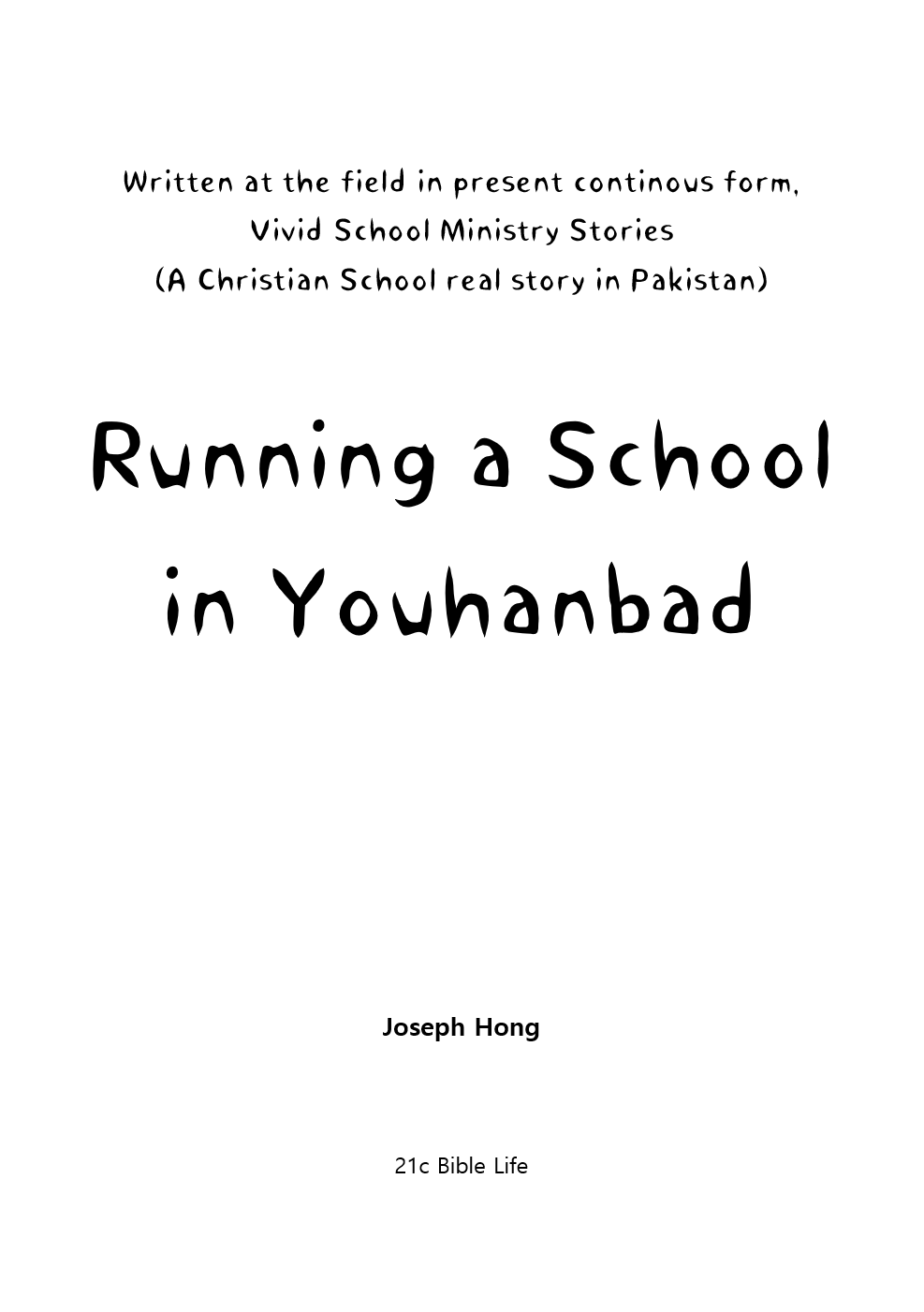 Written at the field in present continous form,
Vivid School Ministry Stories
(A Christian School real story in Pakistan)

Running a School in Youhanbad

Joseph Hong

21c Bible Life